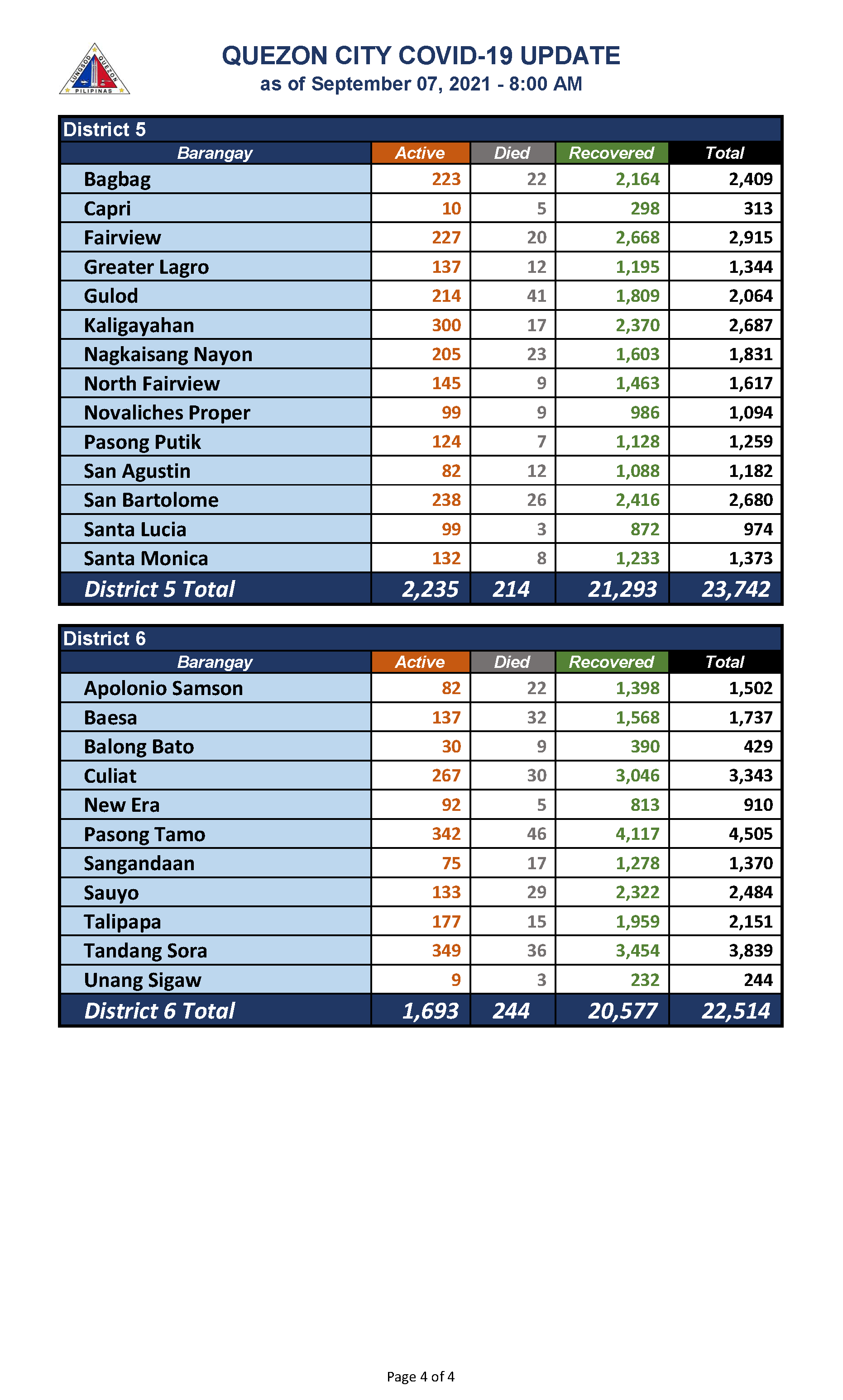 LUNGSOD QUEZON PILIPINAS

QUEZON CITY COVID-19 UPDATE
as of September 07, 2021 - 8:00 AM

District 5

| Barangay | Active | Died | Recovered | Total |
|---|---|---|---|---|
| Bagbag | 223 | 22 | 2,164 | 2,409 |
| Capri | 10 | 5 | 298 | 313 |
| Fairview | 227 | 20 | 2,668 | 2,915 |
| Greater Lagro | 137 | 12 | 1,195 | 1,344 |
| Gulod | 214 | 41 | 1,809 | 2,064 |
| Kaligayahan | 300 | 17 | 2,370 | 2,687 |
| Nagkaisang Nayon | 205 | 23 | 1,603 | 1,831 |
| North Fairview | 145 | 9 | 1,463 | 1,617 |
| Novaliches Proper | 99 | 9 | 986 | 1,094 |
| Pasong Putik | 124 | 7 | 1,128 | 1,259 |
| San Agustin | 82 | 12 | 1,088 | 1,182 |
| San Bartolome | 238 | 26 | 2,416 | 2,680 |
| Santa Lucia | 99 | 3 | 872 | 974 |
| Santa Monica | 132 | 8 | 1,233 | 1,373 |
| District 5 Total | 2,235 | 214 | 21,293 | 23,742 |

District 6

| Barangay | Active | Died | Recovered | Total |
|---|---|---|---|---|
| Apolonio Samson | 82 | 22 | 1,398 | 1,502 |
| Baesa | 137 | 32 | 1,568 | 1,737 |
| Balong Bato | 30 | 9 | 390 | 429 |
| Culiat | 267 | 30 | 3,046 | 3,343 |
| New Era | 92 | 5 | 813 | 910 |
| Pasong Tamo | 342 | 46 | 4,117 | 4,505 |
| Sangandaan | 75 | 17 | 1,278 | 1,370 |
| Sauyo | 133 | 29 | 2,322 | 2,484 |
| Talipapa | 177 | 15 | 1,959 | 2,151 |
| Tandang Sora | 349 | 36 | 3,454 | 3,839 |
| Unang Sigaw | 9 | 3 | 232 | 244 |
| District 6 Total | 1,693 | 244 | 20,577 | 22,514 |

Page 4 of 4